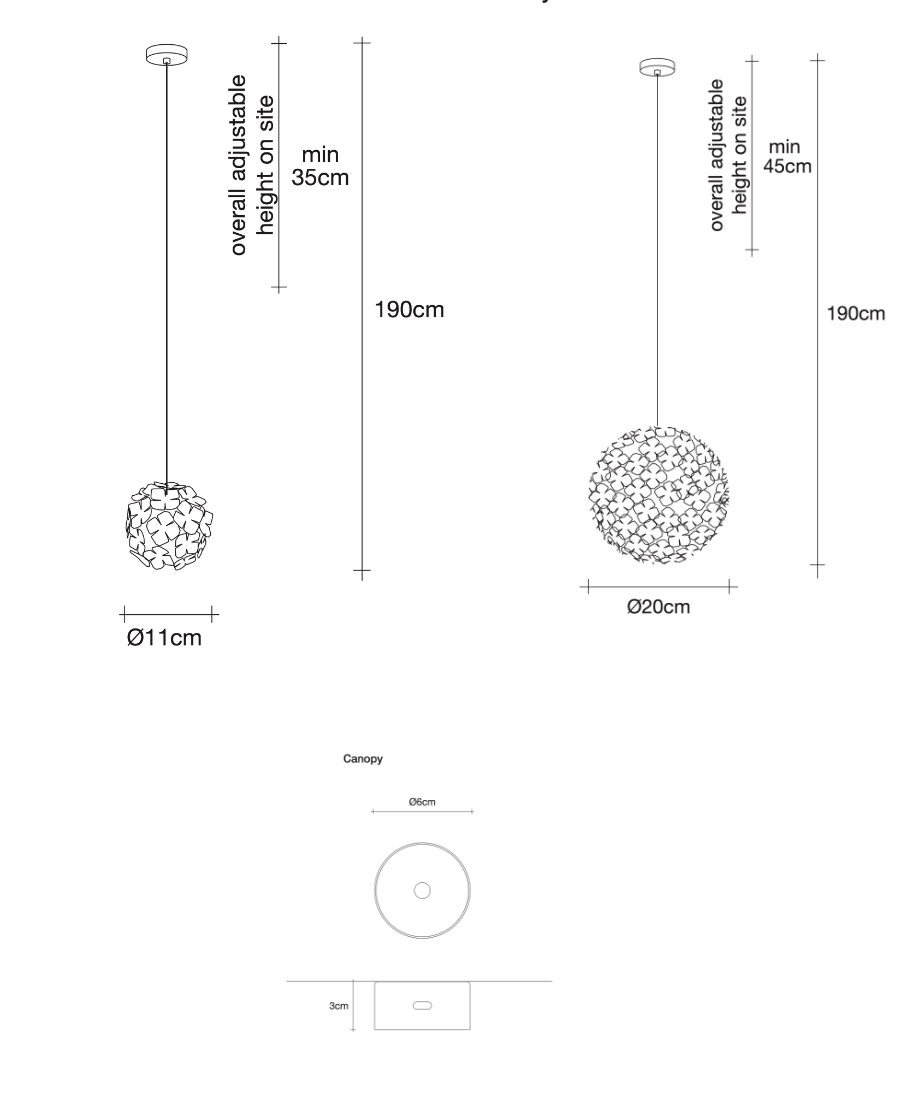 overall adjustable height on site

min 35cm

190cm

Ø11cm

overall adjustable height on site

min 45cm

190cm

Ø20cm

Canopy

Ø6cm

3cm